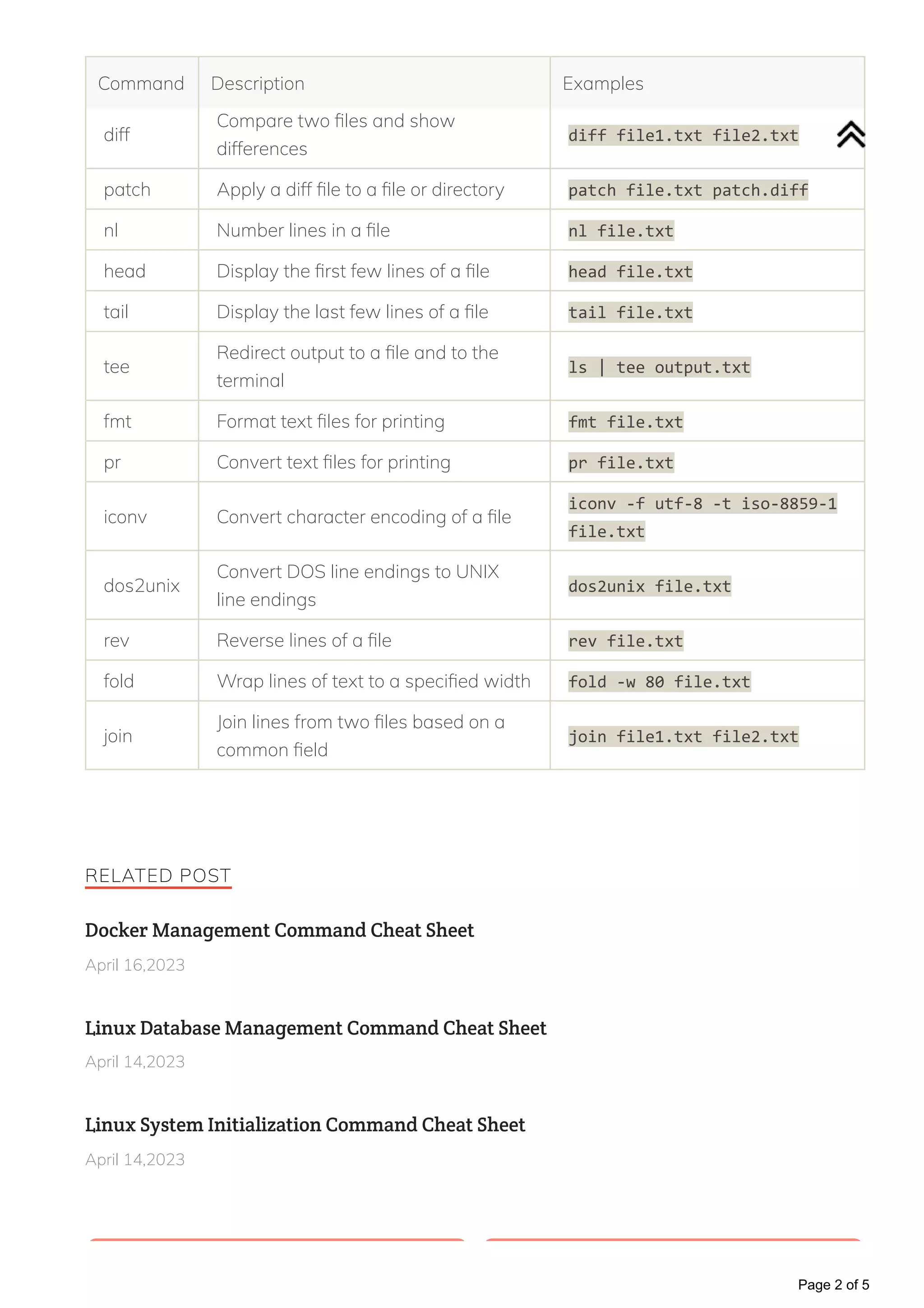 | Command | Description | Examples |
|---|---|---|
| diff | Compare two files and show differences | diff file1.txt file2.txt |
| patch | Apply a diff file to a file or directory | patch file.txt patch.diff |
| nl | Number lines in a file | nl file.txt |
| head | Display the first few lines of a file | head file.txt |
| tail | Display the last few lines of a file | tail file.txt |
| tee | Redirect output to a file and to the terminal | ls \| tee output.txt |
| fmt | Format text files for printing | fmt file.txt |
| pr | Convert text files for printing | pr file.txt |
| iconv | Convert character encoding of a file | iconv -f utf-8 -t iso-8859-1 file.txt |
| dos2unix | Convert DOS line endings to UNIX line endings | dos2unix file.txt |
| rev | Reverse lines of a file | rev file.txt |
| fold | Wrap lines of text to a specified width | fold -w 80 file.txt |
| join | Join lines from two files based on a common field | join file1.txt file2.txt |

RELATED POST

Docker Management Command Cheat Sheet

April 16,2023

Linux Database Management Command Cheat Sheet

April 14,2023

Linux System Initialization Command Cheat Sheet

April 14,2023

Page 2 of 5